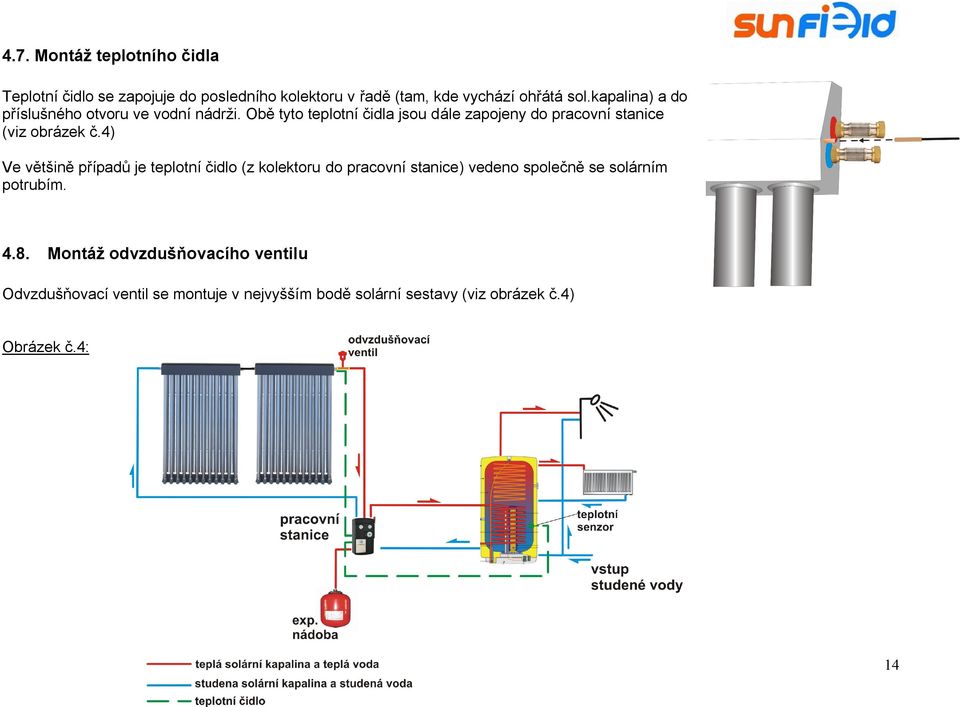 sunfield

4.7. Montáž teplotního čidla

Teplotní čidlo se zapojuje do posledního kolektoru v řadě (tam, kde vychází ohřátá sol.kapalina) a do příslušného otvoru ve vodní nádrži. Obě tyto teplotní čidla jsou dále zapojeny do pracovní stanice (viz obrázek č.4)

Ve většině případů je teplotní čidlo (z kolektoru do pracovní stanice) vedeno společně se solárním potrubím.

4.8. Montáž odvzdušňovacího ventilu

Odvzdušňovací ventil se montuje v nejvyšším bodě solární sestavy (viz obrázek č.4)

Obrázek č.4:

odvzdušňovací ventil

pracovní stanice

teplotní senzor

vstup studené vody

exp. nádoba

teplá solární kapalina a teplá voda
studena solární kapalina a studená voda
teplotní čidlo

14